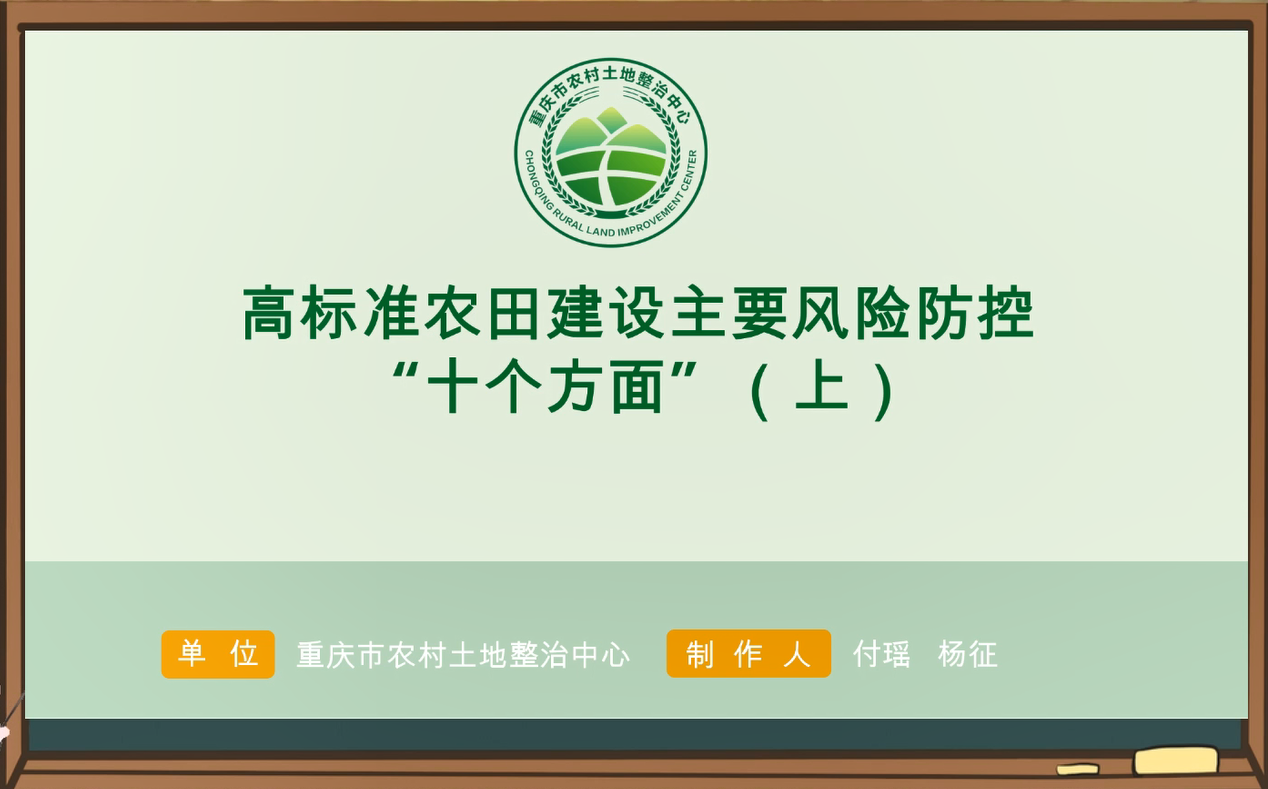 重庆市农村土地整治中心
CHONGQING RURAL LAND IMPROVEMENT CENTER

高标准农田建设主要风险防控
“十个方面”（上）

单 位　重庆市农村土地整治中心　制 作 人　付瑶　杨征